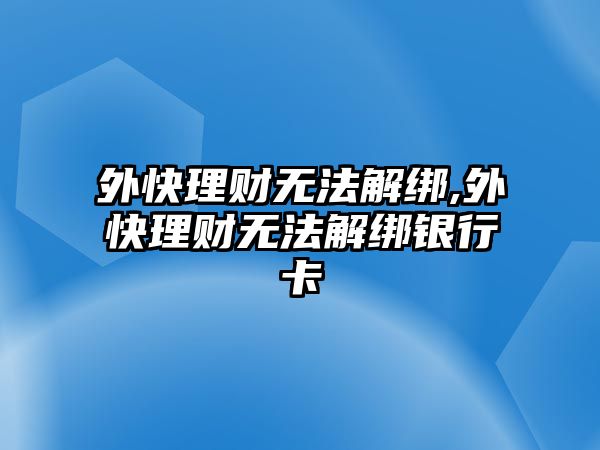 外快理财无法解绑,外快理财无法解绑银行卡